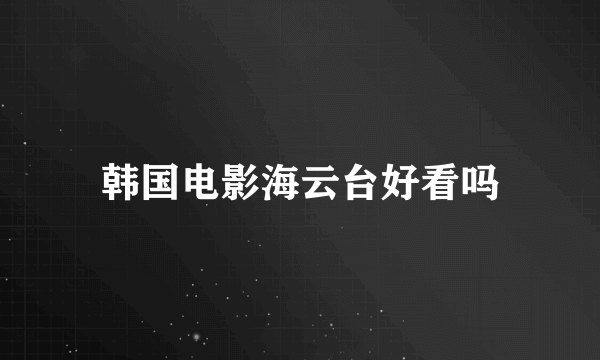 韩国电影海云台好看吗